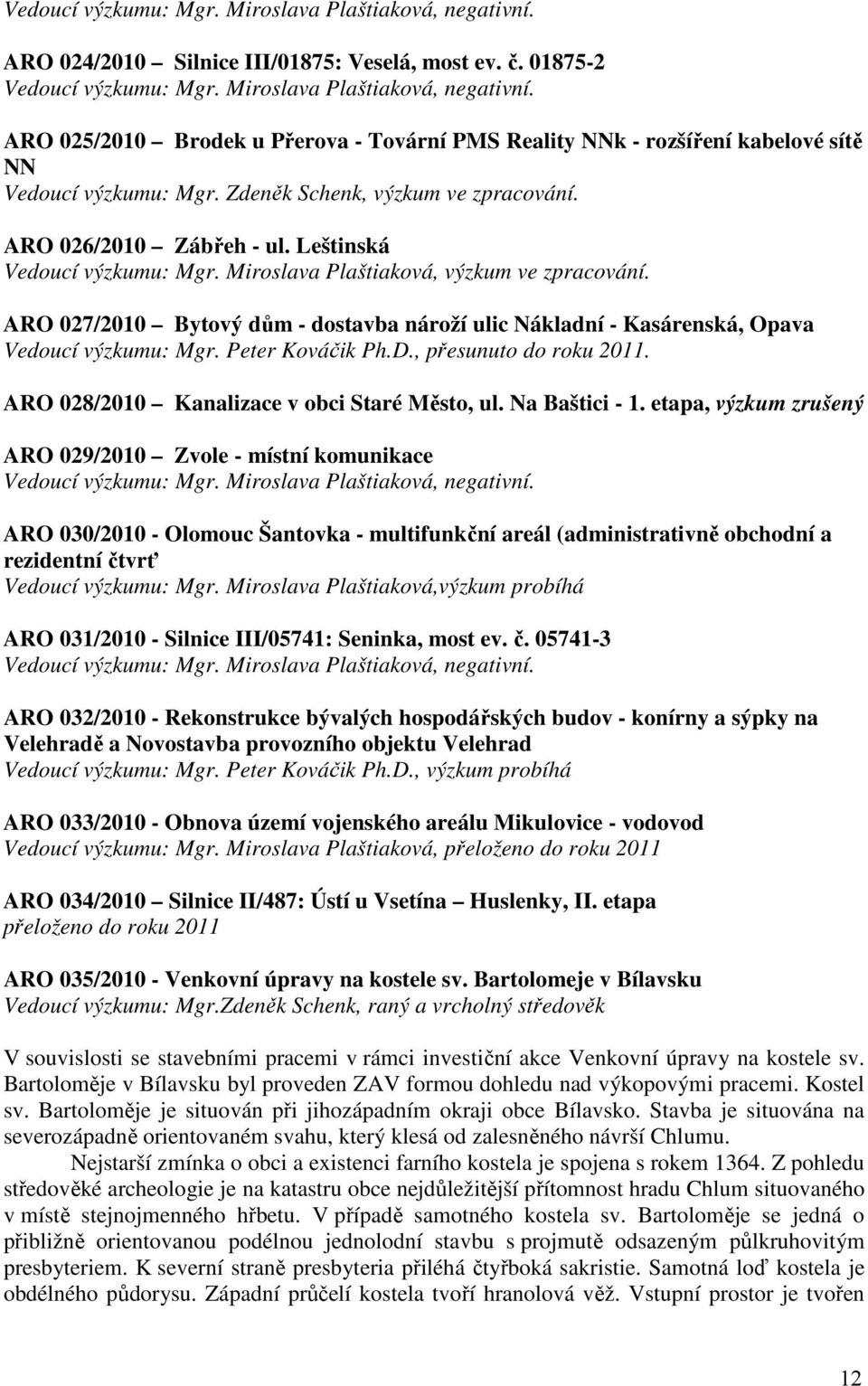 Vedoucí výzkumu: Mgr. Miroslava Plaštiaková, negativní.

ARO 024/2010 – Silnice III/01875: Veselá, most ev. č. 01875-2
Vedoucí výzkumu: Mgr. Miroslava Plaštiaková, negativní.

ARO 025/2010 – Brodek u Přerova - Tovární PMS Reality NNk - rozšíření kabelové sítě NN
Vedoucí výzkumu: Mgr. Zdeněk Schenk, výzkum ve zpracování.

ARO 026/2010 – Zábřeh - ul. Leštinská
Vedoucí výzkumu: Mgr. Miroslava Plaštiaková, výzkum ve zpracování.

ARO 027/2010 – Bytový dům - dostavba nároží ulic Nákladní - Kasárenská, Opava
Vedoucí výzkumu: Mgr. Peter Kováčik Ph.D., přesunuto do roku 2011.

ARO 028/2010 – Kanalizace v obci Staré Město, ul. Na Baštici - 1. etapa, výzkum zrušený

ARO 029/2010 – Zvole - místní komunikace
Vedoucí výzkumu: Mgr. Miroslava Plaštiaková, negativní.

ARO 030/2010 - Olomouc Šantovka - multifunkční areál (administrativně obchodní a rezidentní čtvrť
Vedoucí výzkumu: Mgr. Miroslava Plaštiaková,výzkum probíhá

ARO 031/2010 - Silnice III/05741: Seninka, most ev. č. 05741-3
Vedoucí výzkumu: Mgr. Miroslava Plaštiaková, negativní.

ARO 032/2010 - Rekonstrukce bývalých hospodářských budov - konírny a sýpky na Velehradě a Novostavba provozního objektu Velehrad
Vedoucí výzkumu: Mgr. Peter Kováčik Ph.D., výzkum probíhá

ARO 033/2010 - Obnova území vojenského areálu Mikulovice - vodovod
Vedoucí výzkumu: Mgr. Miroslava Plaštiaková, přeloženo do roku 2011

ARO 034/2010 – Silnice II/487: Ústí u Vsetína – Huslenky, II. etapa
přeloženo do roku 2011

ARO 035/2010 - Venkovní úpravy na kostele sv. Bartolomeje v Bílavsku
Vedoucí výzkumu: Mgr.Zdeněk Schenk, raný a vrcholný středověk

V souvislosti se stavebními pracemi v rámci investiční akce Venkovní úpravy na kostele sv. Bartoloměje v Bílavsku byl proveden ZAV formou dohledu nad výkopovými pracemi. Kostel sv. Bartoloměje je situován při jihozápadním okraji obce Bílavsko. Stavba je situována na severozápadně orientovaném svahu, který klesá od zalesněného návrší Chlumu.

Nejstarší zmínka o obci a existenci farního kostela je spojena s rokem 1364. Z pohledu středověké archeologie je na katastru obce nejdůležitější přítomnost hradu Chlum situovaného v místě stejnojmenného hřbetu. V případě samotného kostela sv. Bartoloměje se jedná o přibližně orientovanou podélnou jednolodní stavbu s projmutě odsazeným půlkruhovitým presbyteriem. K severní straně presbyteria přiléhá čtyřboká sakristie. Samotná loď kostela je obdélného půdorysu. Západní průčelí kostela tvoří hranolová věž. Vstupní prostor je tvořen

12